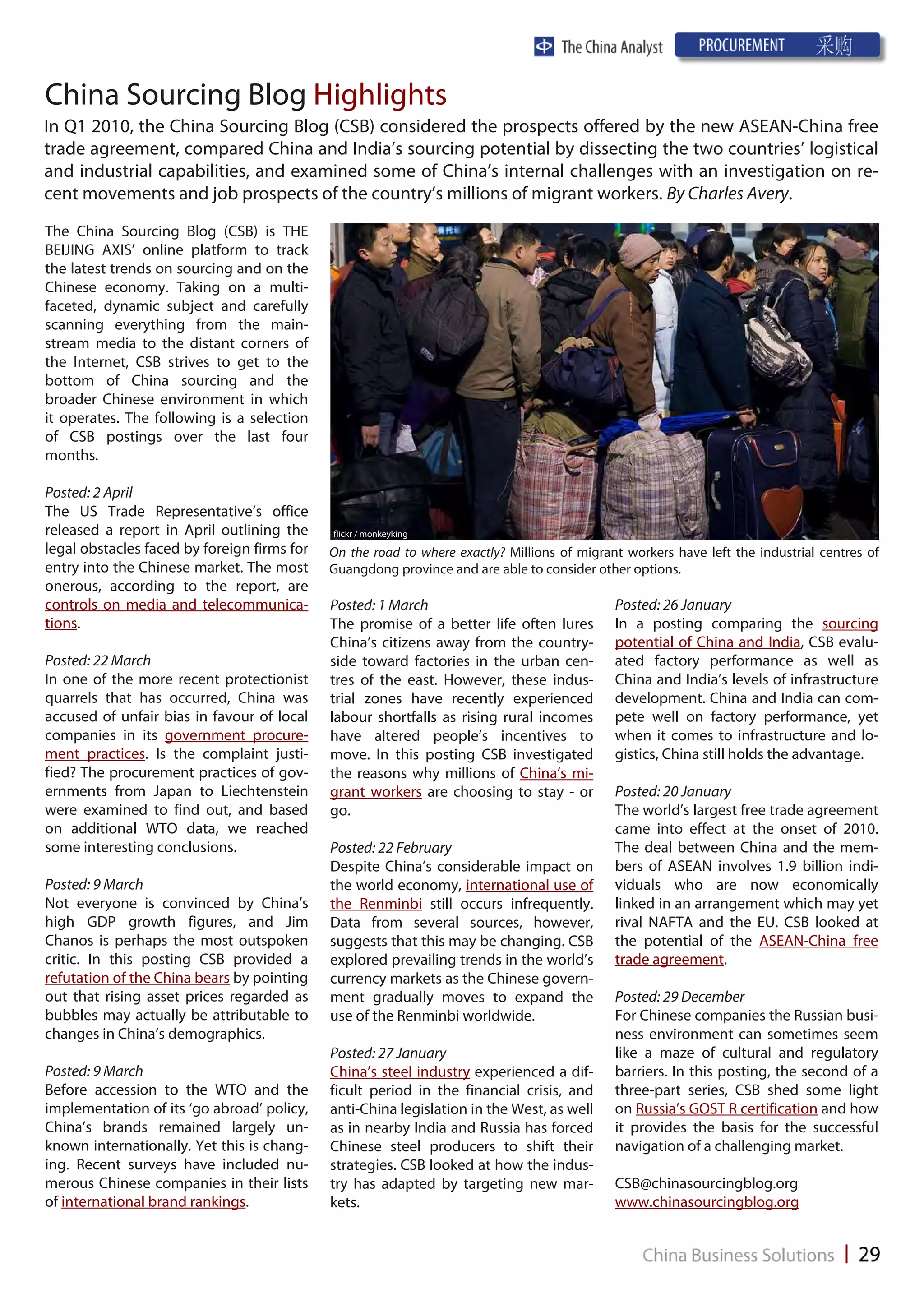 The China Analyst PROCUREMENT 采购

China Sourcing Blog Highlights

In Q1 2010, the China Sourcing Blog (CSB) considered the prospects offered by the new ASEAN-China free trade agreement, compared China and India's sourcing potential by dissecting the two countries' logistical and industrial capabilities, and examined some of China's internal challenges with an investigation on recent movements and job prospects of the country's millions of migrant workers. By Charles Avery.

The China Sourcing Blog (CSB) is THE BEIJING AXIS' online platform to track the latest trends on sourcing and on the Chinese economy. Taking on a multifaceted, dynamic subject and carefully scanning everything from the mainstream media to the distant corners of the Internet, CSB strives to get to the bottom of China sourcing and the broader Chinese environment in which it operates. The following is a selection of CSB postings over the last four months.

Posted: 2 April
The US Trade Representative's office released a report in April outlining the legal obstacles faced by foreign firms for entry into the Chinese market. The most onerous, according to the report, are controls on media and telecommunications.

Posted: 22 March
In one of the more recent protectionist quarrels that has occurred, China was accused of unfair bias in favour of local companies in its government procurement practices. Is the complaint justified? The procurement practices of governments from Japan to Liechtenstein were examined to find out, and based on additional WTO data, we reached some interesting conclusions.

Posted: 9 March
Not everyone is convinced by China's high GDP growth figures, and Jim Chanos is perhaps the most outspoken critic. In this posting CSB provided a refutation of the China bears by pointing out that rising asset prices regarded as bubbles may actually be attributable to changes in China's demographics.

Posted: 9 March
Before accession to the WTO and the implementation of its 'go abroad' policy, China's brands remained largely unknown internationally. Yet this is changing. Recent surveys have included numerous Chinese companies in their lists of international brand rankings.

flickr / monkeyking

On the road to where exactly? Millions of migrant workers have left the industrial centres of Guangdong province and are able to consider other options.

Posted: 1 March
The promise of a better life often lures China's citizens away from the countryside toward factories in the urban centres of the east. However, these industrial zones have recently experienced labour shortfalls as rising rural incomes have altered people's incentives to move. In this posting CSB investigated the reasons why millions of China's migrant workers are choosing to stay - or go.

Posted: 22 February
Despite China's considerable impact on the world economy, international use of the Renminbi still occurs infrequently. Data from several sources, however, suggests that this may be changing. CSB explored prevailing trends in the world's currency markets as the Chinese government gradually moves to expand the use of the Renminbi worldwide.

Posted: 27 January
China's steel industry experienced a difficult period in the financial crisis, and anti-China legislation in the West, as well as in nearby India and Russia has forced Chinese steel producers to shift their strategies. CSB looked at how the industry has adapted by targeting new markets.

Posted: 26 January
In a posting comparing the sourcing potential of China and India, CSB evaluated factory performance as well as China and India's levels of infrastructure development. China and India can compete well on factory performance, yet when it comes to infrastructure and logistics, China still holds the advantage.

Posted: 20 January
The world's largest free trade agreement came into effect at the onset of 2010. The deal between China and the members of ASEAN involves 1.9 billion individuals who are now economically linked in an arrangement which may yet rival NAFTA and the EU. CSB looked at the potential of the ASEAN-China free trade agreement.

Posted: 29 December
For Chinese companies the Russian business environment can sometimes seem like a maze of cultural and regulatory barriers. In this posting, the second of a three-part series, CSB shed some light on Russia's GOST R certification and how it provides the basis for the successful navigation of a challenging market.

CSB@chinasourcingblog.org
www.chinasourcingblog.org

China Business Solutions | 29